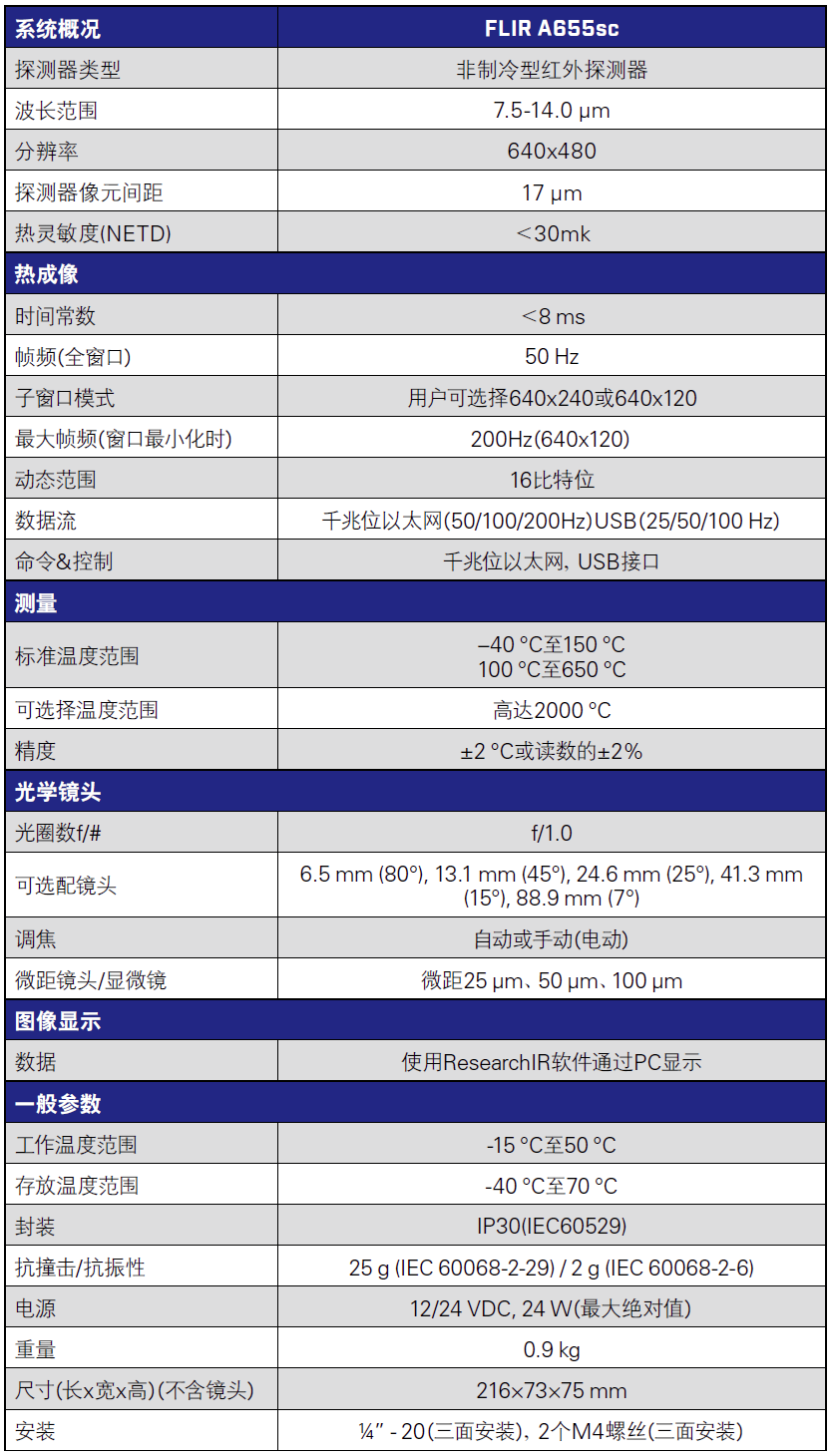 | 系统概况 | FLIR A655sc |
|---|---|
| 探测器类型 | 非制冷型红外探测器 |
| 波长范围 | 7.5-14.0 μm |
| 分辨率 | 640x480 |
| 探测器像元间距 | 17 μm |
| 热灵敏度(NETD) | ＜30mk |
| **热成像** | |
| 时间常数 | ＜8 ms |
| 帧频(全窗口) | 50 Hz |
| 子窗口模式 | 用户可选择640x240或640x120 |
| 最大帧频(窗口最小化时) | 200Hz(640x120) |
| 动态范围 | 16比特位 |
| 数据流 | 千兆位以太网(50/100/200Hz)USB(25/50/100 Hz) |
| 命令&控制 | 千兆位以太网, USB接口 |
| **测量** | |
| 标准温度范围 | –40 °C至150 °C 100 °C至650 °C |
| 可选择温度范围 | 高达2000 °C |
| 精度 | ±2 °C或读数的±2% |
| **光学镜头** | |
| 光圈数f/# | f/1.0 |
| 可选配镜头 | 6.5 mm (80°), 13.1 mm (45°), 24.6 mm (25°), 41.3 mm (15°), 88.9 mm (7°) |
| 调焦 | 自动或手动(电动) |
| 微距镜头/显微镜 | 微距25 μm、50 μm、100 μm |
| **图像显示** | |
| 数据 | 使用ResearchIR软件通过PC显示 |
| **一般参数** | |
| 工作温度范围 | -15 °C至50 °C |
| 存放温度范围 | -40 °C至70 °C |
| 封装 | IP30(IEC60529) |
| 抗撞击/抗振性 | 25 g (IEC 60068-2-29) / 2 g (IEC 60068-2-6) |
| 电源 | 12/24 VDC, 24 W(最大绝对值) |
| 重量 | 0.9 kg |
| 尺寸(长x宽x高)(不含镜头) | 216×73×75 mm |
| 安装 | ¼" - 20(三面安装), 2个M4螺丝(三面安装) |